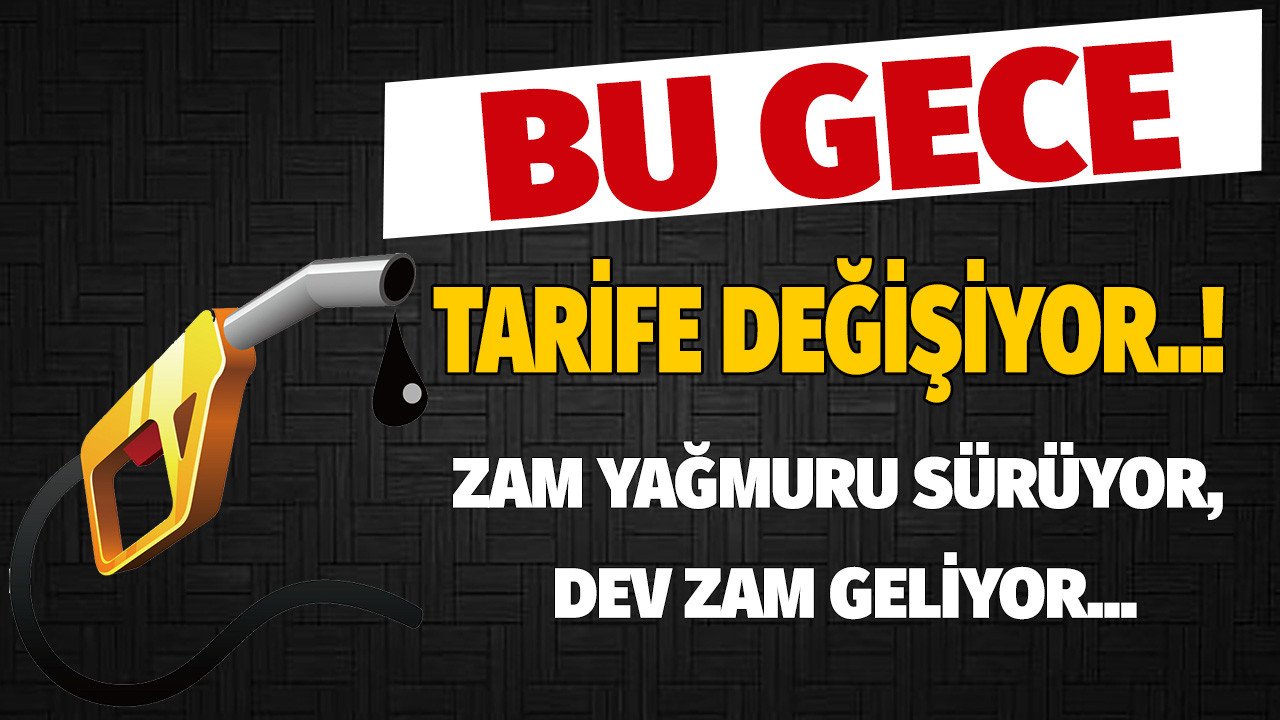 BU GECE

TARİFE DEĞİŞİYOR..!

ZAM YAĞMURU SÜRÜYOR, DEV ZAM GELİYOR...